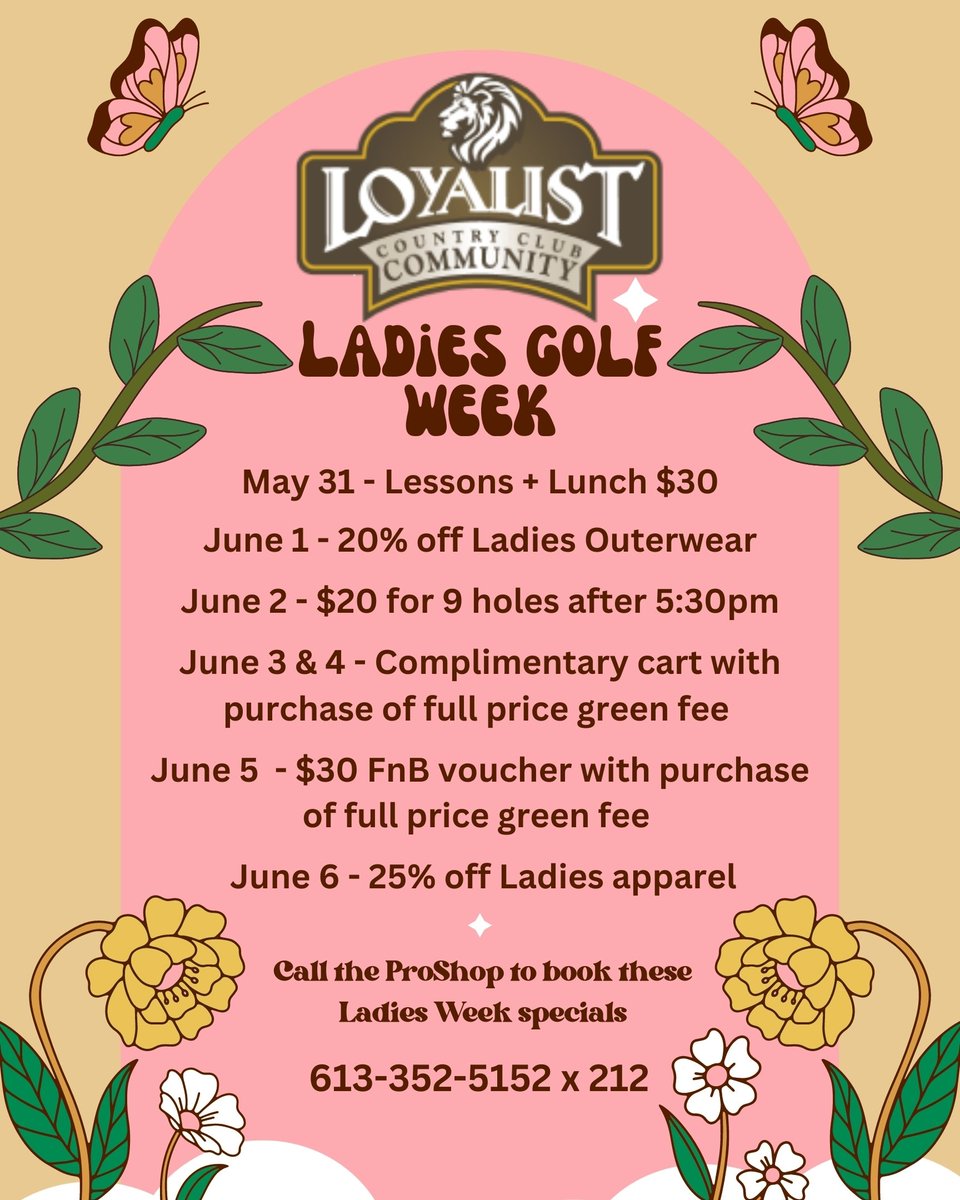 LOYALIST
COUNTRY CLUB
COMMUNITY

LADIES GOLF WEEK

May 31 - Lessons + Lunch $30

June 1 - 20% off Ladies Outerwear

June 2 - $20 for 9 holes after 5:30pm

June 3 & 4 - Complimentary cart with purchase of full price green fee

June 5 - $30 FnB voucher with purchase of full price green fee

June 6 - 25% off Ladies apparel

Call the ProShop to book these Ladies Week specials

613-352-5152 x 212